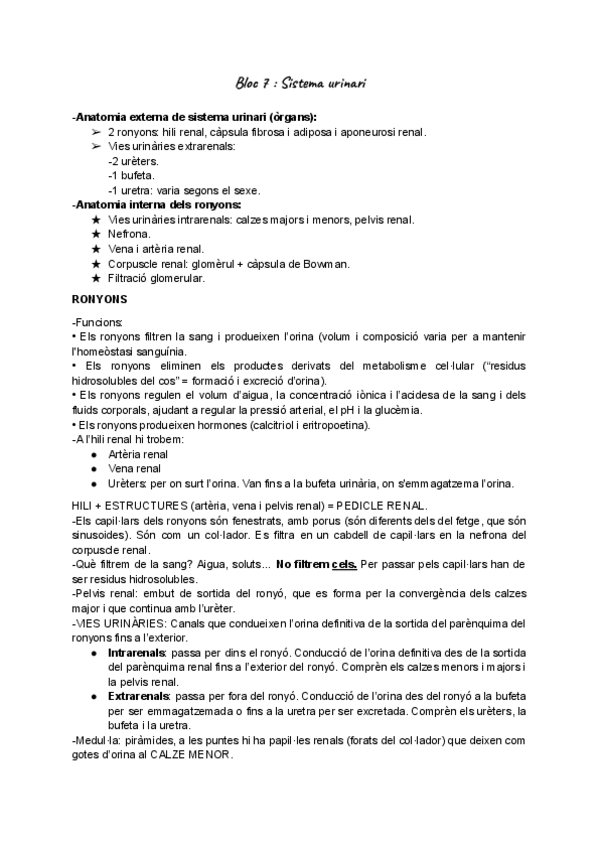 Bloc 7 : Sistema urinari

-Anatomia externa de sistema urinari (òrgans):
➢ 2 ronyons: hili renal, càpsula fibrosa i adiposa i aponeurosi renal.
➢ Vies urinàries extrarenals:
-2 urèters.
-1 bufeta.
-1 uretra: varia segons el sexe.
-Anatomia interna dels ronyons:
★ Vies urinàries intrarenals: calzes majors i menors, pelvis renal.
★ Nefrona.
★ Vena i artèria renal.
★ Corpuscle renal: glomèrul + càpsula de Bowman.
★ Filtració glomerular.

RONYONS

-Funcions:
• Els ronyons filtren la sang i produeixen l'orina (volum i composició varia per a mantenir l'homeòstasi sanguínia.
• Els ronyons eliminen els productes derivats del metabolisme cel·lular ("residus hidrosolubles del cos" = formació i excreció d'orina).
• Els ronyons regulen el volum d'aigua, la concentració iònica i l'acidesa de la sang i dels fluids corporals, ajudant a regular la pressió arterial, el pH i la glucèmia.
• Els ronyons produeixen hormones (calcitriol i eritropoetina).
-A l'hili renal hi trobem:
● Artèria renal
● Vena renal
● Urèters: per on surt l'orina. Van fins a la bufeta urinària, on s'emmagatzema l'orina.

HILI + ESTRUCTURES (artèria, vena i pelvis renal) = PEDICLE RENAL.
-Els capil·lars dels ronyons són fenestrats, amb porus (són diferents dels del fetge, que són sinusoides). Són com un col·lador. Es filtra en un cabdell de capil·lars en la nefrona del corpuscle renal.
-Què filtrem de la sang? Aigua, soluts... No filtrem cels. Per passar pels capil·lars han de ser residus hidrosolubles.
-Pelvis renal: embut de sortida del ronyó, que es forma per la convergència dels calzes major i que continua amb l'urèter.
-VIES URINÀRIES: Canals que condueixen l'orina definitiva de la sortida del parènquima del ronyons fins a l'exterior.
● Intrarenals: passa per dins el ronyó. Conducció de l'orina definitiva des de la sortida del parènquima renal fins a l'exterior del ronyó. Comprèn els calzes menors i majors i la pelvis renal.
● Extrarenals: passa per fora del ronyó. Conducció de l'orina des del ronyó a la bufeta per ser emmagatzemada o fins a la uretra per ser excretada. Comprèn els urèters, la bufeta i la uretra.
-Medul·la: piràmides, a les puntes hi ha papil·les renals (forats del col·lador) que deixen com gotes d'orina al CALZE MENOR.